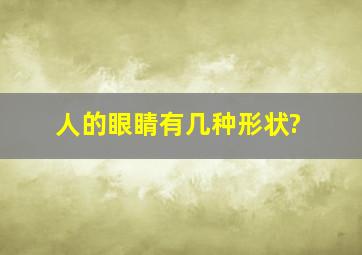 人的眼睛有几种形状?